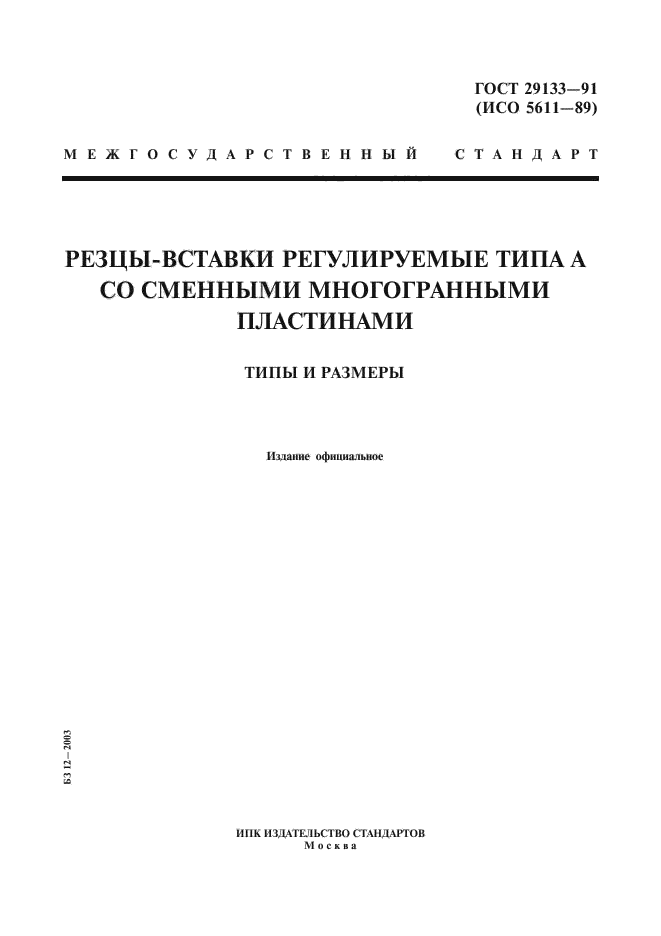 ГОСТ 29133—91
(ИСО 5611—89)

МЕЖГОСУДАРСТВЕННЫЙ СТАНДАРТ

РЕЗЦЫ-ВСТАВКИ РЕГУЛИРУЕМЫЕ ТИПА А СО СМЕННЫМИ МНОГОГРАННЫМИ ПЛАСТИНАМИ

ТИПЫ И РАЗМЕРЫ

Издание официальное

БЗ 12—2003

ИПК ИЗДАТЕЛЬСТВО СТАНДАРТОВ
Москва